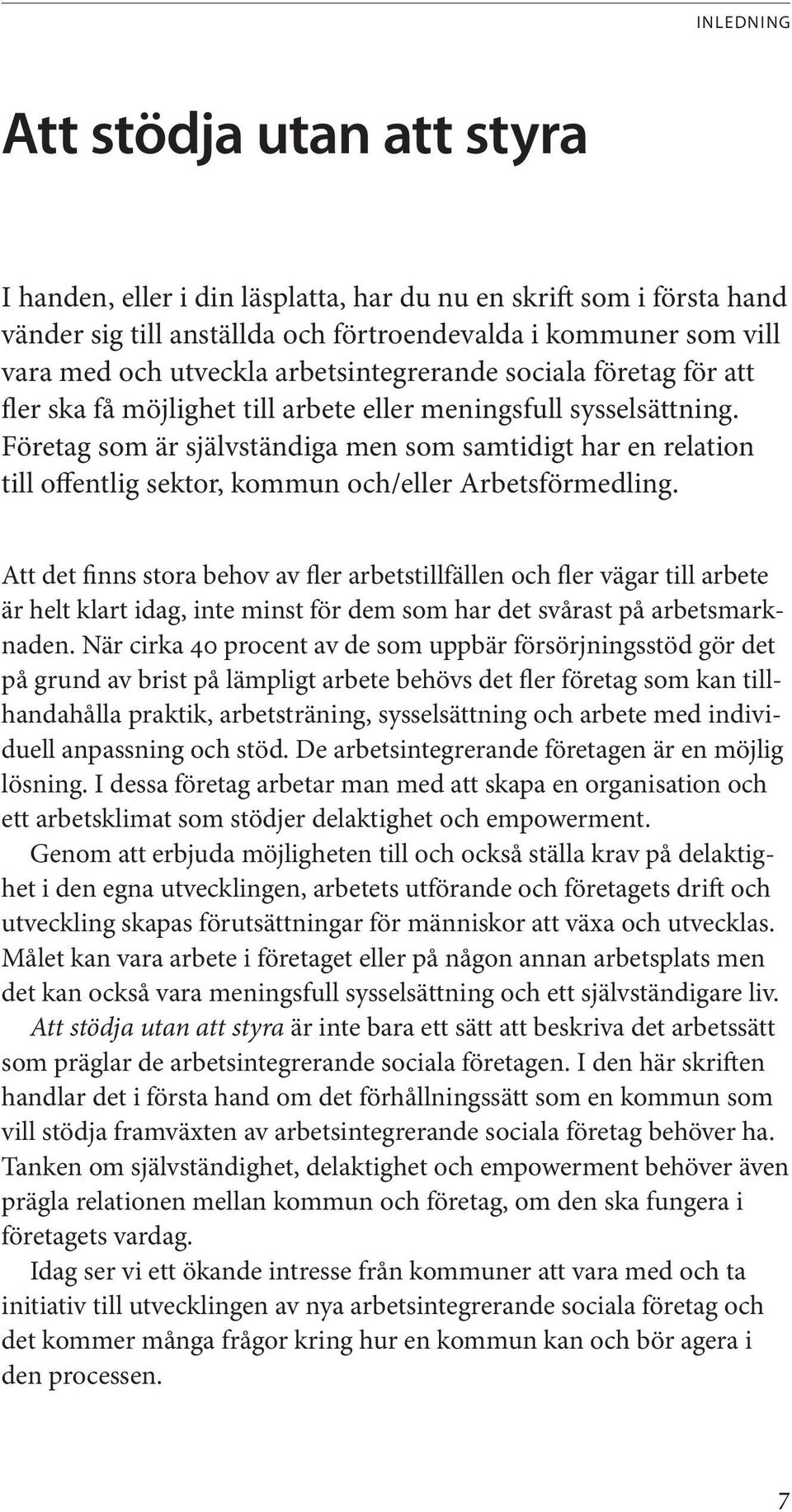 INLEDNING

Att stödja utan att styra

I handen, eller i din läsplatta, har du nu en skrift som i första hand vänder sig till anställda och förtroendevalda i kommuner som vill vara med och utveckla arbetsintegrerande sociala företag för att fler ska få möjlighet till arbete eller meningsfull sysselsättning. Företag som är självständiga men som samtidigt har en relation till offentlig sektor, kommun och/eller Arbetsförmedling.

Att det finns stora behov av fler arbetstillfällen och fler vägar till arbete är helt klart idag, inte minst för dem som har det svårast på arbetsmarknaden. När cirka 40 procent av de som uppbär försörjningsstöd gör det på grund av brist på lämpligt arbete behövs det fler företag som kan tillhandahålla praktik, arbetsträning, sysselsättning och arbete med individuell anpassning och stöd. De arbetsintegrerande företagen är en möjlig lösning. I dessa företag arbetar man med att skapa en organisation och ett arbetsklimat som stödjer delaktighet och empowerment.

Genom att erbjuda möjligheten till och också ställa krav på delaktighet i den egna utvecklingen, arbetets utförande och företagets drift och utveckling skapas förutsättningar för människor att växa och utvecklas. Målet kan vara arbete i företaget eller på någon annan arbetsplats men det kan också vara meningsfull sysselsättning och ett självständigare liv.

Att stödja utan att styra är inte bara ett sätt att beskriva det arbetssätt som präglar de arbetsintegrerande sociala företagen. I den här skriften handlar det i första hand om det förhållningssätt som en kommun som vill stödja framväxten av arbetsintegrerande sociala företag behöver ha. Tanken om självständighet, delaktighet och empowerment behöver även prägla relationen mellan kommun och företag, om den ska fungera i företagets vardag.

Idag ser vi ett ökande intresse från kommuner att vara med och ta initiativ till utvecklingen av nya arbetsintegrerande sociala företag och det kommer många frågor kring hur en kommun kan och bör agera i den processen.

7